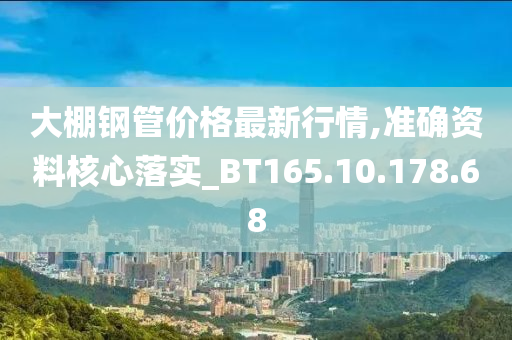 大棚钢管价格最新行情,准确资料核心落实_BT165.10.178.68